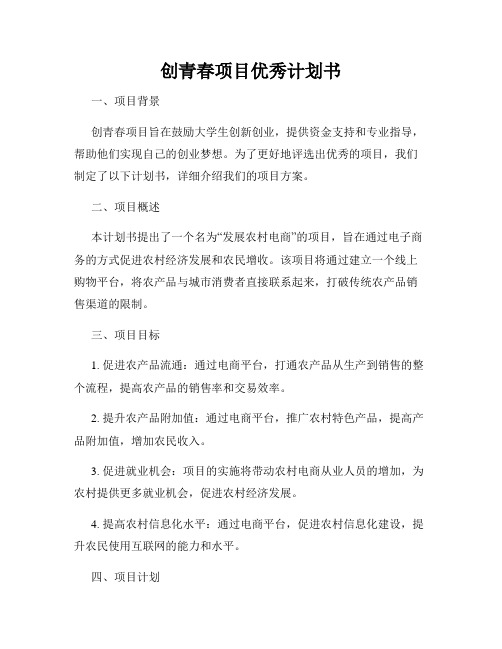 创青春项目优秀计划书

一、项目背景

创青春项目旨在鼓励大学生创新创业，提供资金支持和专业指导，帮助他们实现自己的创业梦想。为了更好地评选出优秀的项目，我们制定了以下计划书，详细介绍我们的项目方案。

二、项目概述

本计划书提出了一个名为“发展农村电商”的项目，旨在通过电子商务的方式促进农村经济发展和农民增收。该项目将通过建立一个线上购物平台，将农产品与城市消费者直接联系起来，打破传统农产品销售渠道的限制。

三、项目目标

1. 促进农产品流通：通过电商平台，打通农产品从生产到销售的整个流程，提高农产品的销售率和交易效率。

2. 提升农产品附加值：通过电商平台，推广农村特色产品，提高产品附加值，增加农民收入。

3. 促进就业机会：项目的实施将带动农村电商从业人员的增加，为农村提供更多就业机会，促进农村经济发展。

4. 提高农村信息化水平：通过电商平台，促进农村信息化建设，提升农民使用互联网的能力和水平。

四、项目计划